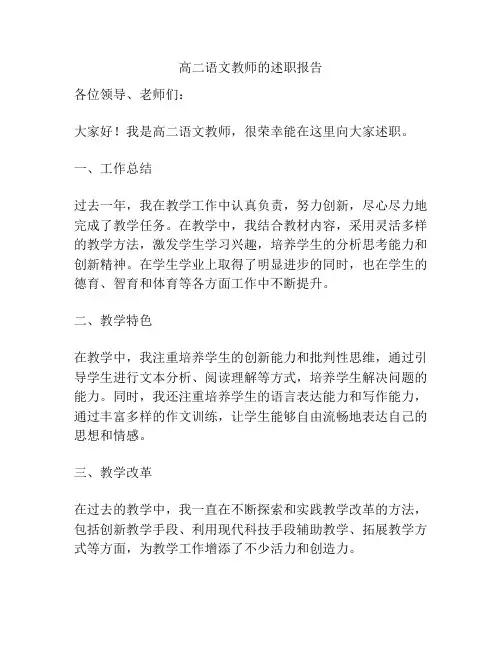 高二语文教师的述职报告

各位领导、老师们：

大家好！我是高二语文教师，很荣幸能在这里向大家述职。

一、工作总结

过去一年，我在教学工作中认真负责，努力创新，尽心尽力地完成了教学任务。在教学中，我结合教材内容，采用灵活多样的教学方法，激发学生学习兴趣，培养学生的分析思考能力和创新精神。在学生学业上取得了明显进步的同时，也在学生的德育、智育和体育等各方面工作中不断提升。

二、教学特色

在教学中，我注重培养学生的创新能力和批判性思维，通过引导学生进行文本分析、阅读理解等方式，培养学生解决问题的能力。同时，我还注重培养学生的语言表达能力和写作能力，通过丰富多样的作文训练，让学生能够自由流畅地表达自己的思想和情感。

三、教学改革

在过去的教学中，我一直在不断探索和实践教学改革的方法，包括创新教学手段、利用现代科技手段辅助教学、拓展教学方式等方面，为教学工作增添了不少活力和创造力。